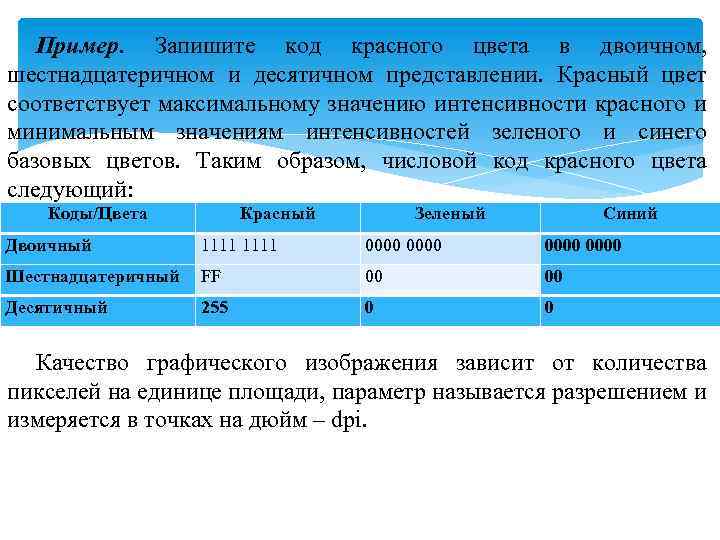 Пример. Запишите код красного цвета в двоичном, шестнадцатеричном и десятичном представлении. Красный цвет соответствует максимальному значению интенсивности красного и минимальным значениям интенсивностей зеленого и синего базовых цветов. Таким образом, числовой код красного цвета следующий:

| Коды/Цвета | Красный | Зеленый | Синий |
|---|---|---|---|
| Двоичный | 1111 1111 | 0000 0000 | 0000 0000 |
| Шестнадцатеричный | FF | 00 | 00 |
| Десятичный | 255 | 0 | 0 |

Качество графического изображения зависит от количества пикселей на единице площади, параметр называется разрешением и измеряется в точках на дюйм – dpi.